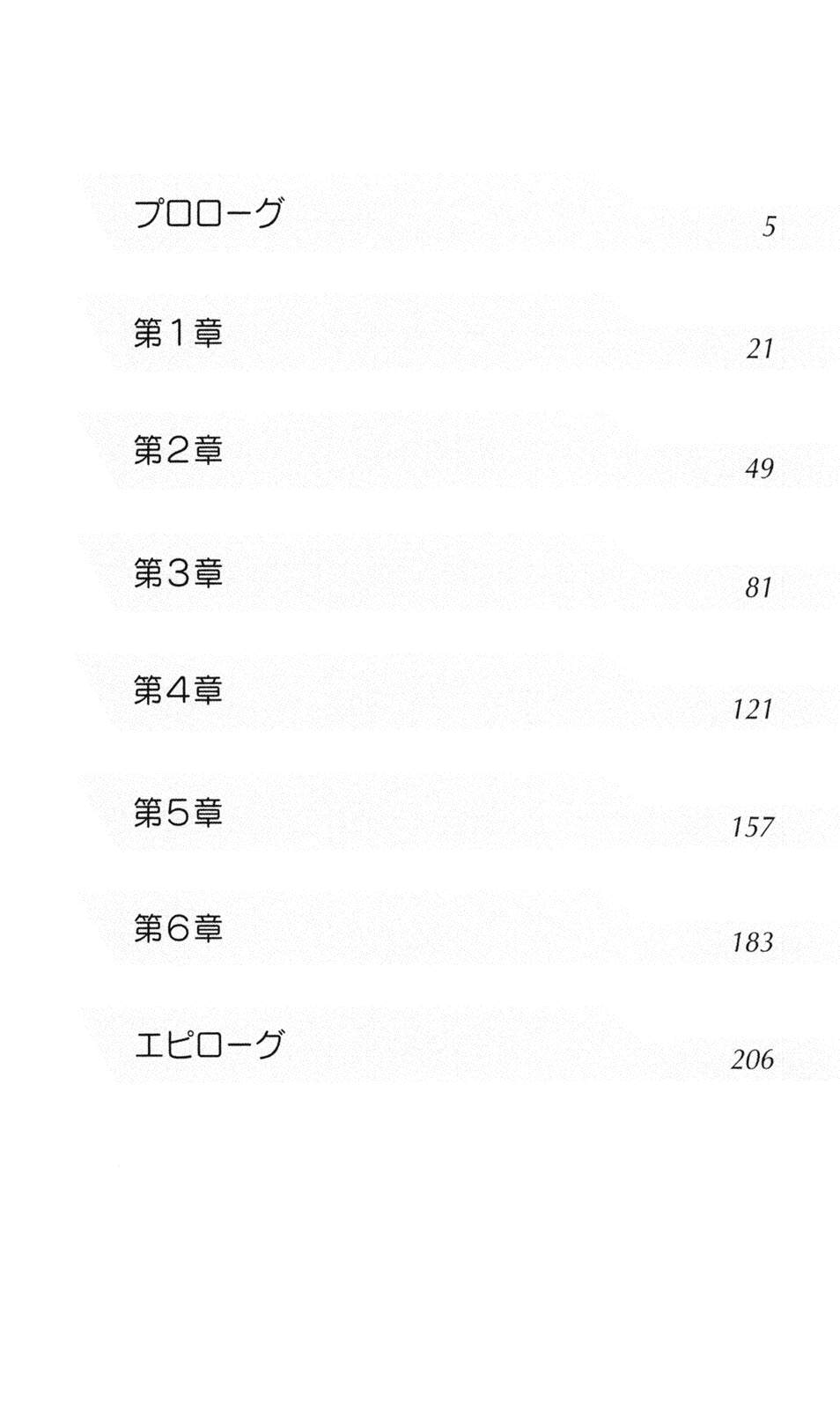 プロローグ 5

第1章 21

第2章 49

第3章 81

第4章 121

第5章 157

第6章 183

エピローグ 206